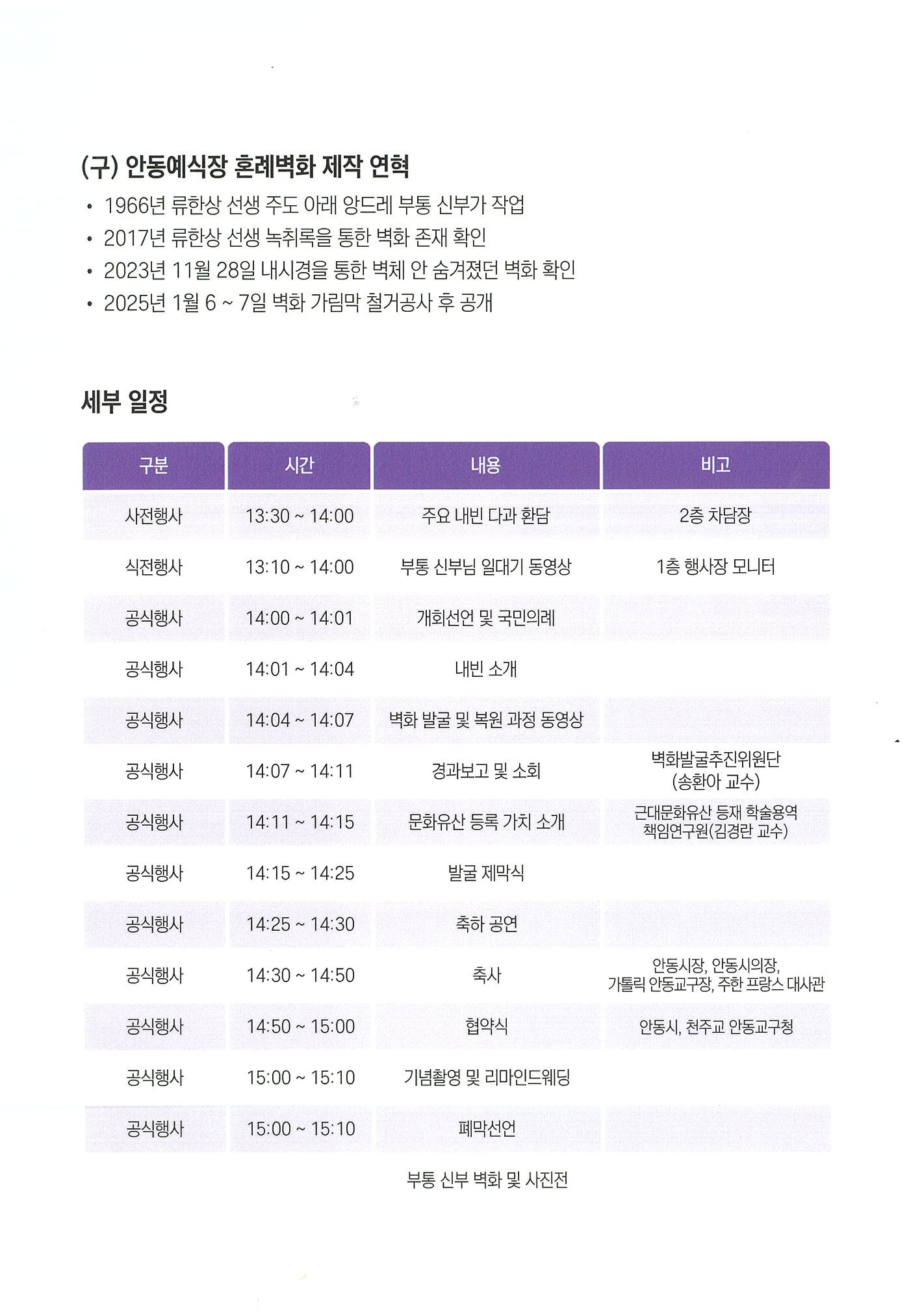 (구) 안동예식장 혼례벽화 제작 연혁

• 1966년 류한상 선생 주도 아래 앙드레 부통 신부가 작업
• 2017년 류한상 선생 녹취록을 통한 벽화 존재 확인
• 2023년 11월 28일 내시경을 통한 벽체 안 숨겨졌던 벽화 확인
• 2025년 1월 6 ~ 7일 벽화 가림막 철거공사 후 공개

세부 일정

| 구분 | 시간 | 내용 | 비고 |
|---|---|---|---|
| 사전행사 | 13:30 ~ 14:00 | 주요 내빈 다과 환담 | 2층 차담장 |
| 식전행사 | 13:10 ~ 14:00 | 부통 신부님 일대기 동영상 | 1층 행사장 모니터 |
| 공식행사 | 14:00 ~ 14:01 | 개회선언 및 국민의례 | |
| 공식행사 | 14:01 ~ 14:04 | 내빈 소개 | |
| 공식행사 | 14:04 ~ 14:07 | 벽화 발굴 및 복원 과정 동영상 | |
| 공식행사 | 14:07 ~ 14:11 | 경과보고 및 소회 | 벽화발굴추진위원단 (송환아 교수) |
| 공식행사 | 14:11 ~ 14:15 | 문화유산 등록 가치 소개 | 근대문화유산 등재 학술용역 책임연구원(김경란 교수) |
| 공식행사 | 14:15 ~ 14:25 | 발굴 제막식 | |
| 공식행사 | 14:25 ~ 14:30 | 축하 공연 | |
| 공식행사 | 14:30 ~ 14:50 | 축사 | 안동시장, 안동시의장, 가톨릭 안동교구장, 주한 프랑스 대사관 |
| 공식행사 | 14:50 ~ 15:00 | 협약식 | 안동시, 천주교 안동교구청 |
| 공식행사 | 15:00 ~ 15:10 | 기념촬영 및 리마인드웨딩 | |
| 공식행사 | 15:00 ~ 15:10 | 폐막선언 | |
| | | 부통 신부 벽화 및 사진전 | |